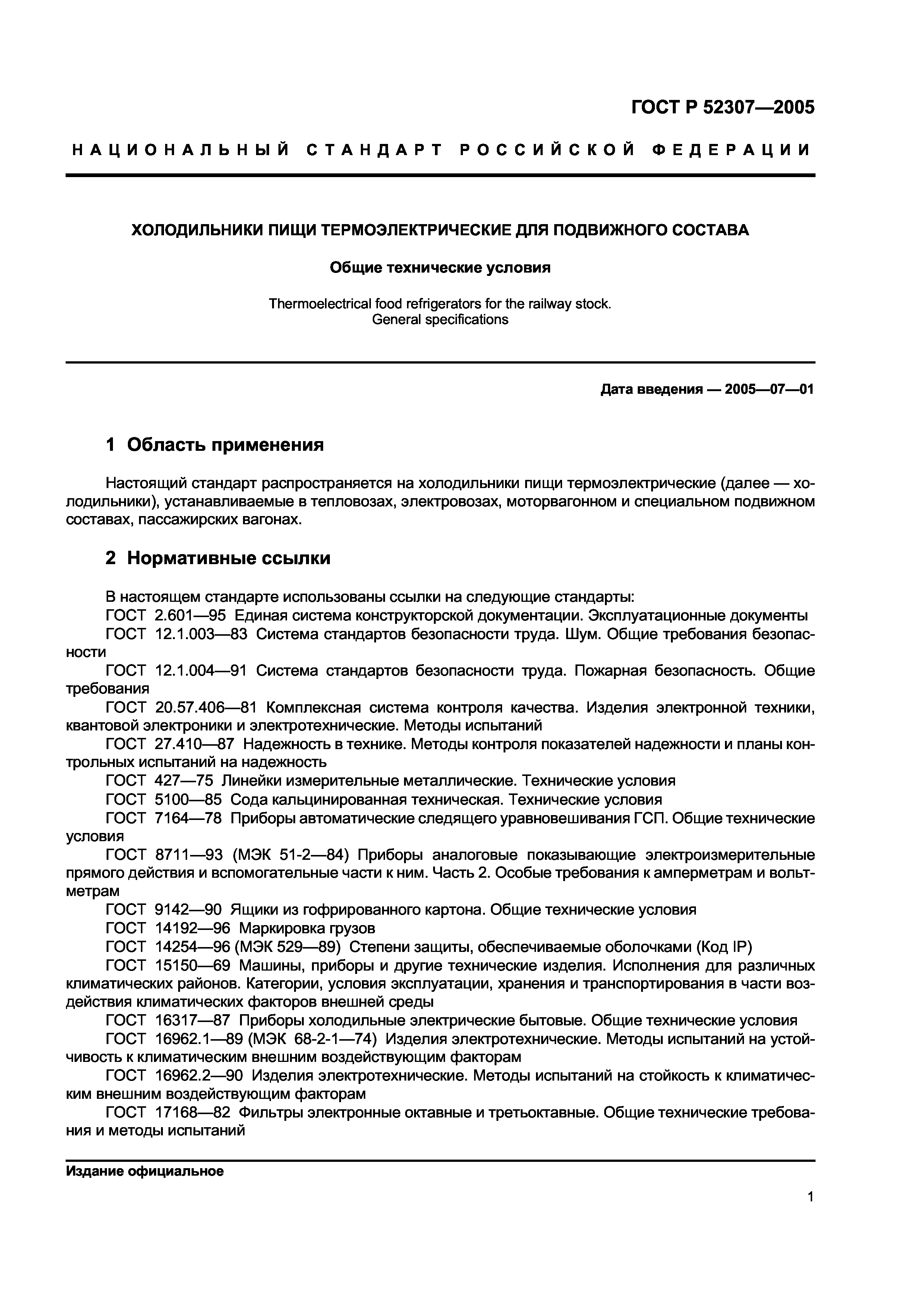 ГОСТ Р 52307—2005

НАЦИОНАЛЬНЫЙ СТАНДАРТ РОССИЙСКОЙ ФЕДЕРАЦИИ

ХОЛОДИЛЬНИКИ ПИЩИ ТЕРМОЭЛЕКТРИЧЕСКИЕ ДЛЯ ПОДВИЖНОГО СОСТАВА

Общие технические условия

Thermoelectrical food refrigerators for the railway stock. General specifications

Дата введения — 2005—07—01

1 Область применения

Настоящий стандарт распространяется на холодильники пищи термоэлектрические (далее — холодильники), устанавливаемые в тепловозах, электровозах, моторвагонном и специальном подвижном составах, пассажирских вагонах.

2 Нормативные ссылки

В настоящем стандарте использованы ссылки на следующие стандарты:
ГОСТ 2.601—95 Единая система конструкторской документации. Эксплуатационные документы
ГОСТ 12.1.003—83 Система стандартов безопасности труда. Шум. Общие требования безопасности
ГОСТ 12.1.004—91 Система стандартов безопасности труда. Пожарная безопасность. Общие требования
ГОСТ 20.57.406—81 Комплексная система контроля качества. Изделия электронной техники, квантовой электроники и электротехнические. Методы испытаний
ГОСТ 27.410—87 Надежность в технике. Методы контроля показателей надежности и планы контрольных испытаний на надежность
ГОСТ 427—75 Линейки измерительные металлические. Технические условия
ГОСТ 5100—85 Сода кальцинированная техническая. Технические условия
ГОСТ 7164—78 Приборы автоматические следящего уравновешивания ГСП. Общие технические условия
ГОСТ 8711—93 (МЭК 51-2—84) Приборы аналоговые показывающие электроизмерительные прямого действия и вспомогательные части к ним. Часть 2. Особые требования к амперметрам и вольтметрам
ГОСТ 9142—90 Ящики из гофрированного картона. Общие технические условия
ГОСТ 14192—96 Маркировка грузов
ГОСТ 14254—96 (МЭК 529—89) Степени защиты, обеспечиваемые оболочками (Код IP)
ГОСТ 15150—69 Машины, приборы и другие технические изделия. Исполнения для различных климатических районов. Категории, условия эксплуатации, хранения и транспортирования в части воздействия климатических факторов внешней среды
ГОСТ 16317—87 Приборы холодильные электрические бытовые. Общие технические условия
ГОСТ 16962.1—89 (МЭК 68-2-1—74) Изделия электротехнические. Методы испытаний на устойчивость к климатическим внешним воздействующим факторам
ГОСТ 16962.2—90 Изделия электротехнические. Методы испытаний на стойкость к климатическим внешним воздействующим факторам
ГОСТ 17168—82 Фильтры электронные октавные и третьоктавные. Общие технические требования и методы испытаний

Издание официальное

1